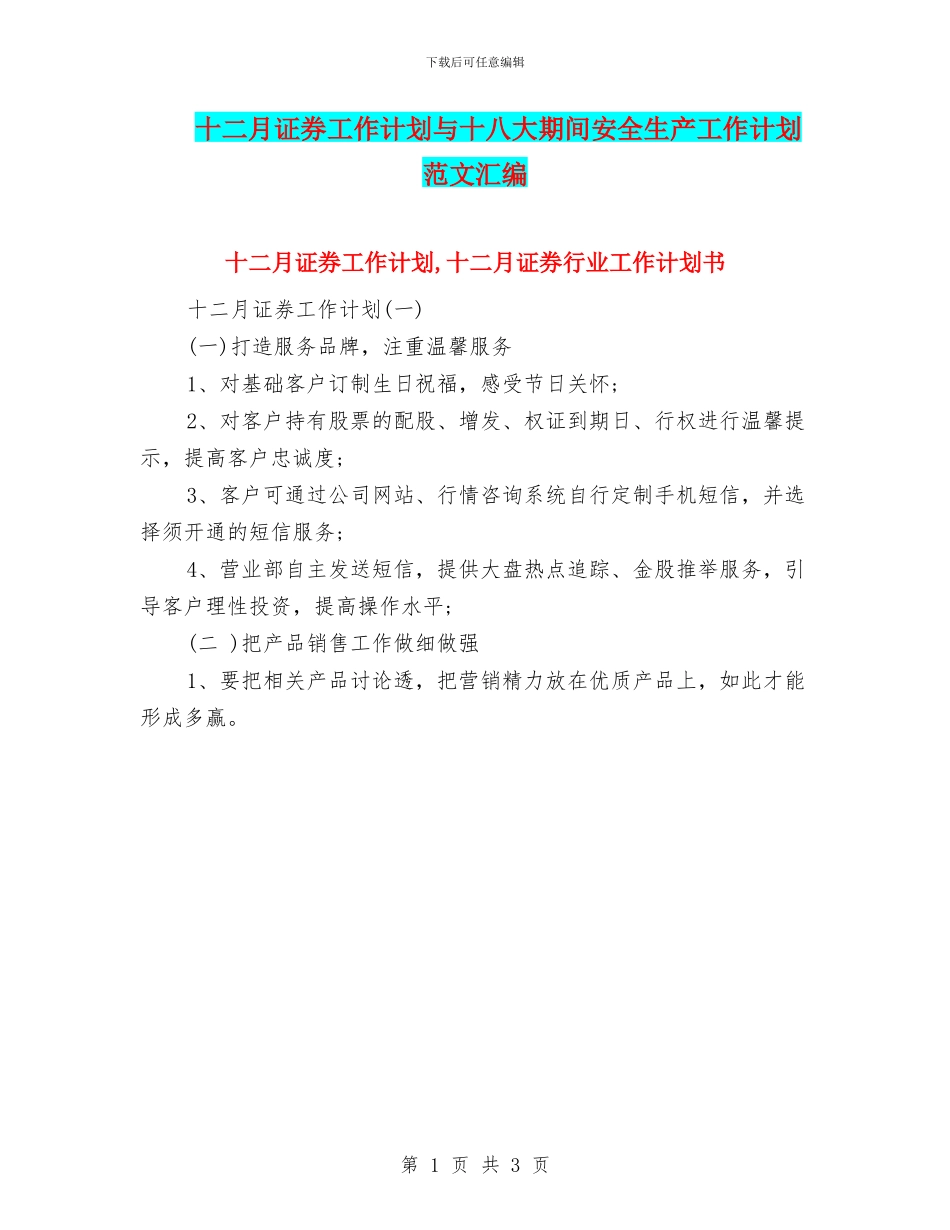 下载后可任意编辑

十二月证券工作计划与十八大期间安全生产工作计划范文汇编

十二月证券工作计划,十二月证券行业工作计划书

十二月证券工作计划(一)

(一)打造服务品牌，注重温馨服务

1、对基础客户订制生日祝福，感受节日关怀;

2、对客户持有股票的配股、增发、权证到期日、行权进行温馨提示，提高客户忠诚度;

3、客户可通过公司网站、行情咨询系统自行定制手机短信，并选择须开通的短信服务;

4、营业部自主发送短信，提供大盘热点追踪、金股推举服务，引导客户理性投资，提高操作水平;

(二 )把产品销售工作做细做强

1、要把相关产品讨论透，把营销精力放在优质产品上，如此才能形成多赢。

第 1 页 共 3 页